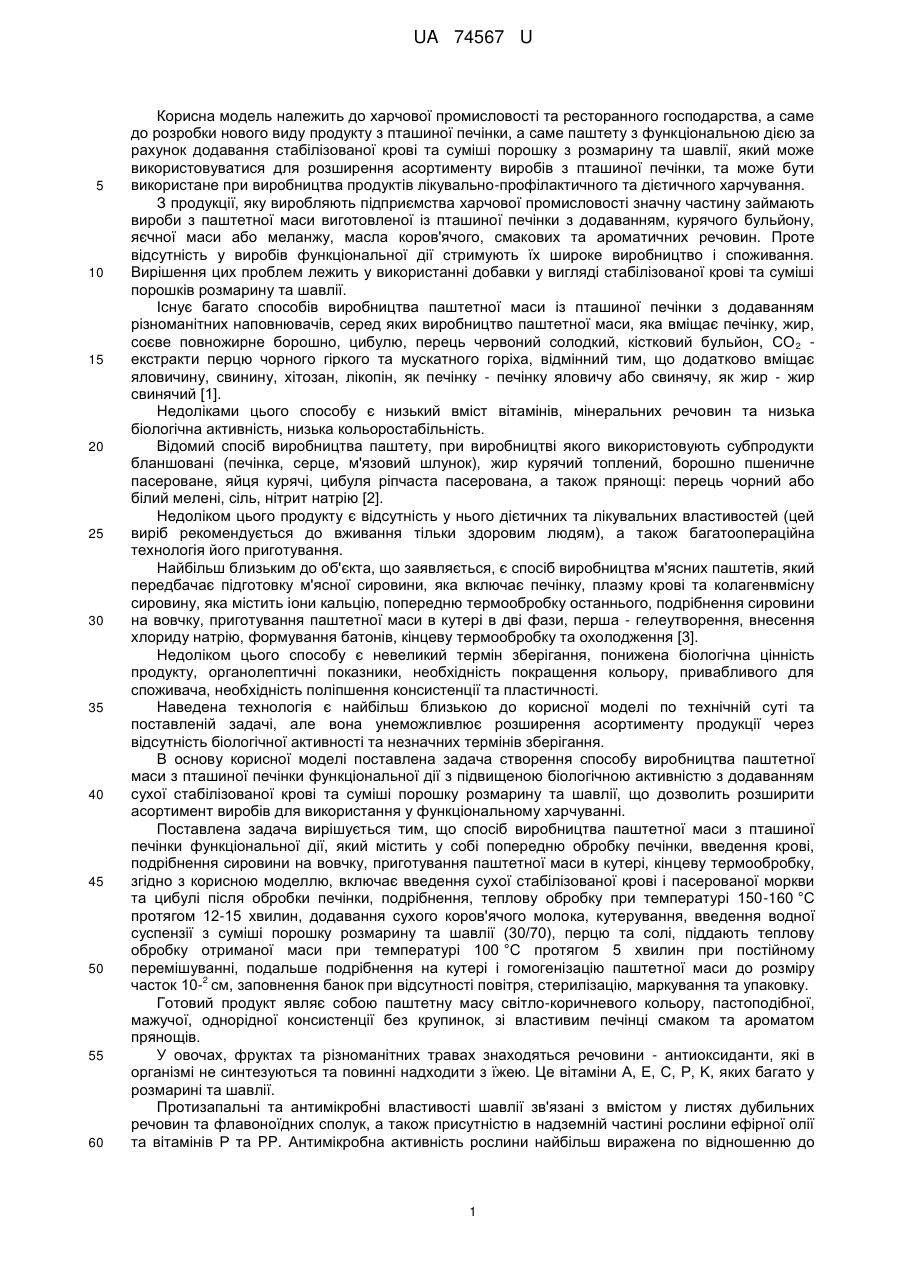 UA 74567 U

Корисна модель належить до харчової промисловості та ресторанного господарства, а саме до розробки нового виду продукту з пташиної печінки, а саме паштету з функціональною дією за рахунок додавання стабілізованої крові та суміші порошку з розмарину та шавлії, який може використовуватися для розширення асортименту виробів з пташиної печінки, та може бути
5 використане при виробництва продуктів лікувально-профілактичного та дієтичного харчування.

З продукції, яку виробляють підприємства харчової промисловості значну частину займають вироби з паштетної маси виготовленої із пташиної печінки з додаванням, курячого бульйону, яєчної маси або меланжу, масла коров'ячого, смакових та ароматичних речовин. Проте відсутність у виробів функціональної дії стримують їх широке виробництво і споживання.
10 Вирішення цих проблем лежить у використанні добавки у вигляді стабілізованої крові та суміші порошків розмарину та шавлії.

Існує багато способів виробництва паштетної маси із пташиної печінки з додаванням різноманітних наповнювачів, серед яких виробництво паштетної маси, яка вміщає печінку, жир, соєве повножирне борошно, цибулю, перець червоний солодкий, кістковий бульйон, $CO_2$ -
15 екстракти перцю чорного гіркого та мускатного горіха, відмінний тим, що додатково вміщає яловичину, свинину, хітозан, лікопін, як печінку - печінку яловичу або свинячу, як жир - жир свинячий [1].

Недоліками цього способу є низький вміст вітамінів, мінеральних речовин та низька біологічна активність, низька кольоростабільність.
20 Відомий спосіб виробництва паштету, при виробництві якого використовують субпродукти бланшовані (печінка, серце, м'язовий шлунок), жир курячий топлений, борошно пшеничне пасероване, яйця курячі, цибуля ріпчаста пасерована, а також прянощі: перець чорний або білий мелені, сіль, нітрит натрію [2].

Недоліком цього продукту є відсутність у нього дієтичних та лікувальних властивостей (цей
25 виріб рекомендується до вживання тільки здоровим людям), а також багатоопераційна технологія його приготування.

Найбільш близьким до об'єкта, що заявляється, є спосіб виробництва м'ясних паштетів, який передбачає підготовку м'ясної сировини, яка включає печінку, плазму крові та колагенвмісну сировину, яка містить іони кальцію, попередню термообробку останнього, подрібнення сировини
30 на вовчку, приготування паштетної маси в кутері в дві фази, перша - гелеутворення, внесення хлориду натрію, формування батонів, кінцеву термообробку та охолодження [3].

Недоліком цього способу є невеликий термін зберігання, понижена біологічна цінність продукту, органолептичні показники, необхідність покращення кольору, привабливого для споживача, необхідність поліпшення консистенції та пластичності.
35 Наведена технологія є найбільш близькою до корисної моделі по технічній суті та поставленій задачі, але вона унеможливлює розширення асортименту продукції через відсутність біологічної активності та незначних термінів зберігання.

В основу корисної моделі поставлена задача створення способу виробництва паштетної маси з пташиної печінки функціональної дії з підвищеною біологічною активністю з додаванням
40 сухої стабілізованої крові та суміші порошку розмарину та шавлії, що дозволить розширити асортимент виробів для використання у функціональному харчуванні.

Поставлена задача вирішується тим, що спосіб виробництва паштетної маси з пташиної печінки функціональної дії, який містить у собі попередню обробку печінки, введення крові, подрібнення сировини на вовчку, приготування паштетної маси в кутері, кінцеву термообробку,
45 згідно з корисною моделлю, включає введення сухої стабілізованої крові і пасерованої моркви та цибулі після обробки печінки, подрібнення, теплову обробку при температурі 150-160 °С протягом 12-15 хвилин, додавання сухого коров'ячого молока, кутерування, введення водної суспензії з суміші порошку розмарину та шавлії (30/70), перцю та солі, піддають теплову обробку отриманої маси при температурі 100 °С протягом 5 хвилин при постійному
50 перемішуванні, подальше подрібнення на кутері і гомогенізацію паштетної маси до розміру часток $10^{-2}$ см, заповнення банок при відсутності повітря, стерилізацію, маркування та упаковку.

Готовий продукт являє собою паштетну масу світло-коричневого кольору, пастоподібної, мажучої, однорідної консистенції без крупинок, зі властивим печінці смаком та ароматом прянощів.
55 У овочах, фруктах та різноманітних травах знаходяться речовини - антиоксиданти, які в організмі не синтезуються та повинні надходити з їжею. Це вітаміни А, Е, С, Р, К, яких багато у розмарині та шавлії.

Протизапальні та антимікробні властивості шавлії зв'язані з вмістом у листях дубильних речовин та флавоноїдних сполук, а також присутністю в надземній частині рослини ефірної олії
60 та вітамінів Р та РР. Антимікробна активність рослини найбільш виражена по відношенню до

1